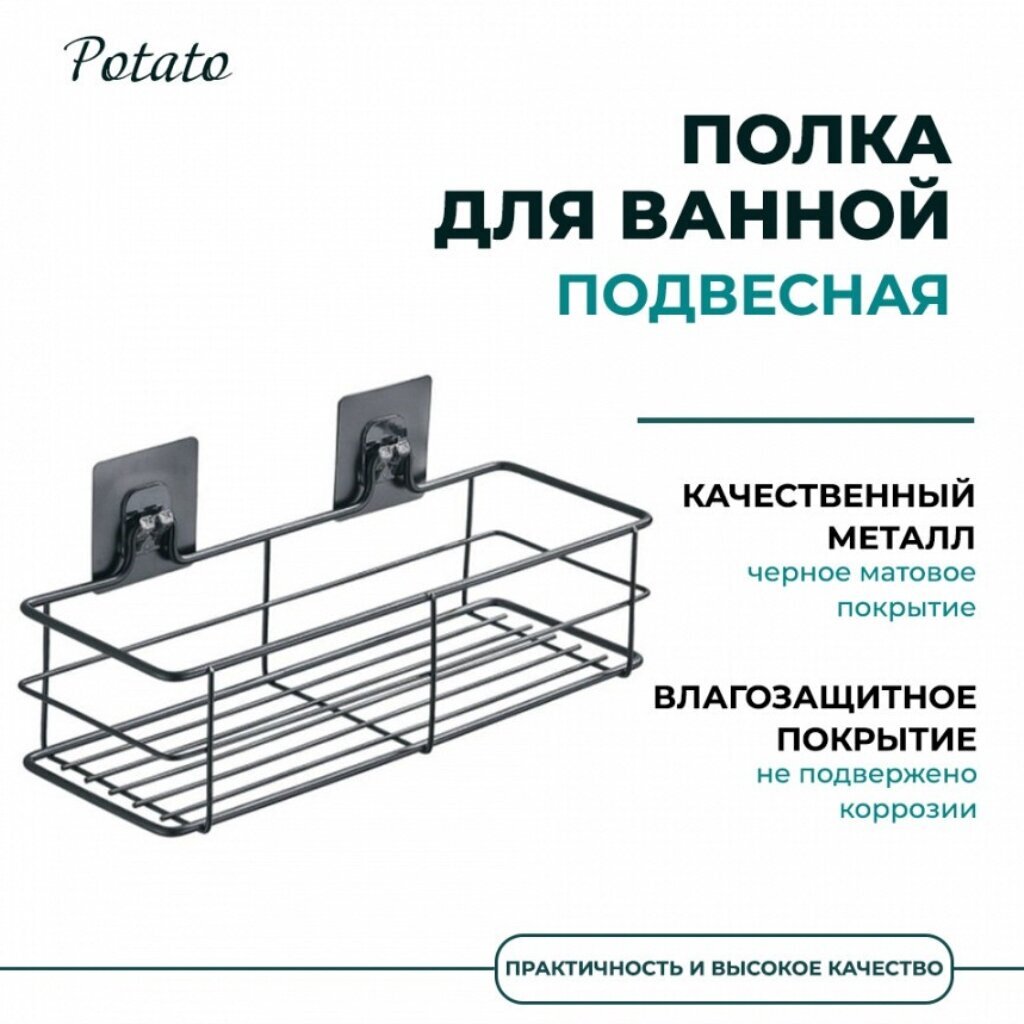 Potato

ПОЛКА
ДЛЯ ВАННОЙ
ПОДВЕСНАЯ

КАЧЕСТВЕННЫЙ
МЕТАЛЛ
черное матовое
покрытие

ВЛАГОЗАЩИТНОЕ
ПОКРЫТИЕ
не подвержено
коррозии

ПРАКТИЧНОСТЬ И ВЫСОКОЕ КАЧЕСТВО